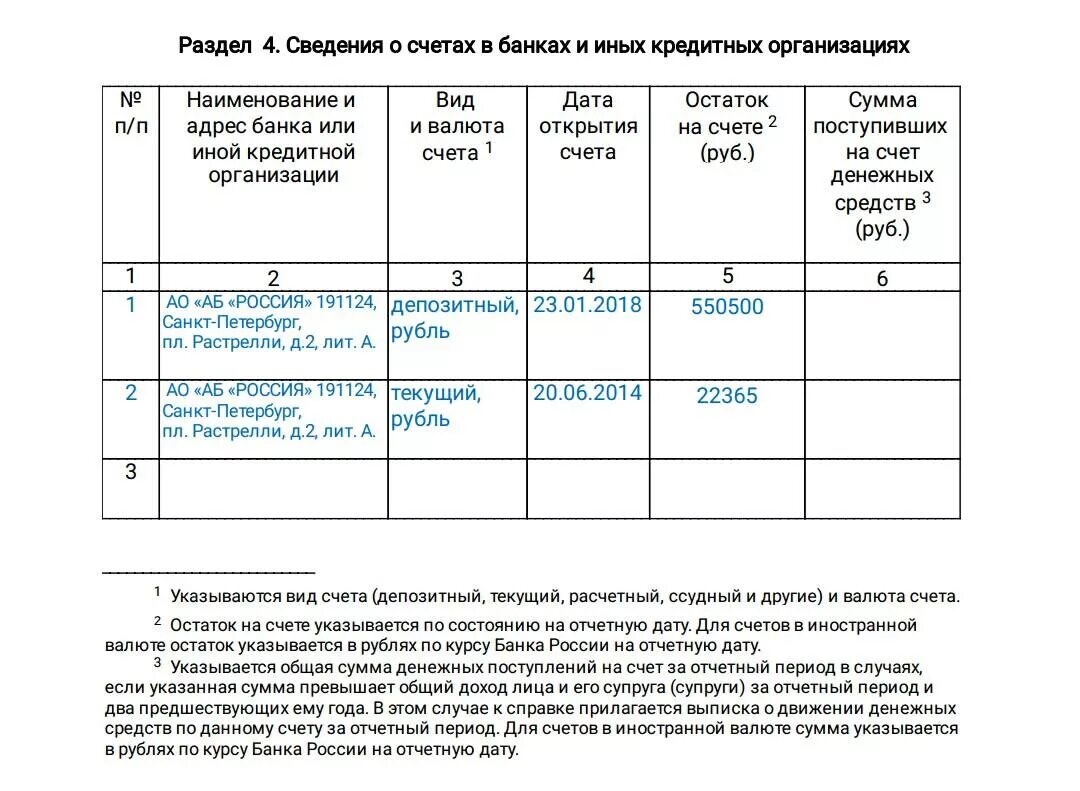 Раздел 4. Сведения о счетах в банках и иных кредитных организациях

| № п/п | Наименование и адрес банка или иной кредитной организации | Вид и валюта счета $^1$ | Дата открытия счета | Остаток на счете $^2$ (руб.) | Сумма поступивших на счет денежных средств $^3$ (руб.) |
|---|---|---|---|---|---|
| 1 | 2 | 3 | 4 | 5 | 6 |
| 1 | АО «АБ «РОССИЯ» 191124, Санкт-Петербург, пл. Растрелли, д.2, лит. А. | депозитный, рубль | 23.01.2018 | 550500 | |
| 2 | АО «АБ «РОССИЯ» 191124, Санкт-Петербург, пл. Растрелли, д.2, лит. А. | текущий, рубль | 20.06.2014 | 22365 | |
| 3 | | | | | |

$^1$ Указываются вид счета (депозитный, текущий, расчетный, ссудный и другие) и валюта счета.

$^2$ Остаток на счете указывается по состоянию на отчетную дату. Для счетов в иностранной валюте остаток указывается в рублях по курсу Банка России на отчетную дату.

$^3$ Указывается общая сумма денежных поступлений на счет за отчетный период в случаях, если указанная сумма превышает общий доход лица и его супруга (супруги) за отчетный период и два предшествующих ему года. В этом случае к справке прилагается выписка о движении денежных средств по данному счету за отчетный период. Для счетов в иностранной валюте сумма указывается в рублях по курсу Банка России на отчетную дату.